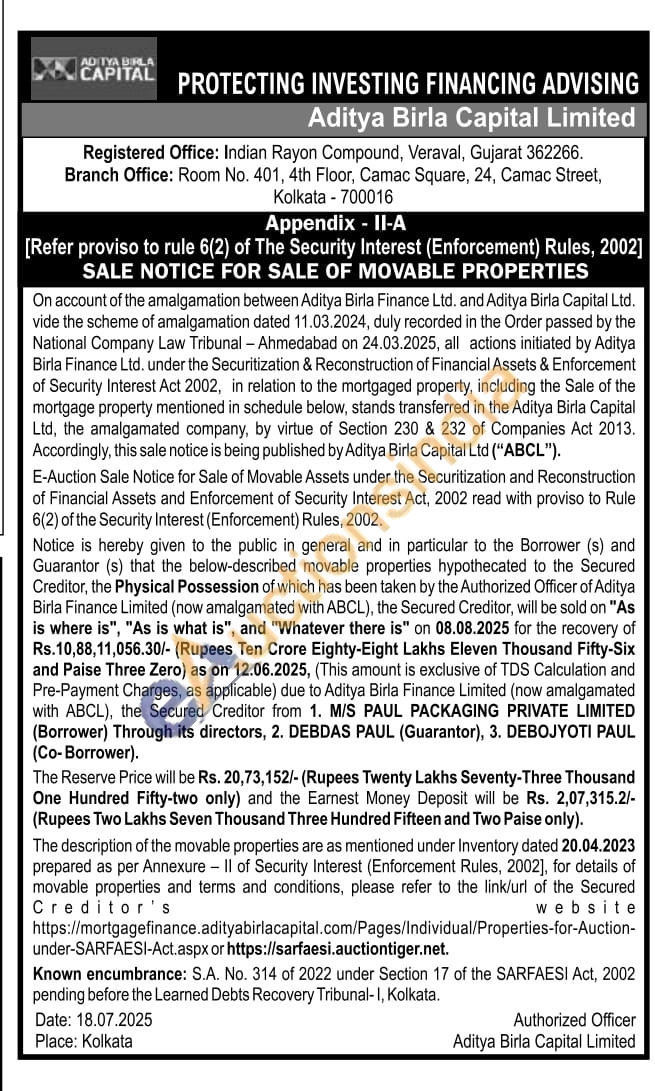 ADITYA BIRLA CAPITAL

PROTECTING INVESTING FINANCING ADVISING

Aditya Birla Capital Limited

Registered Office: Indian Rayon Compound, Veraval, Gujarat 362266.
Branch Office: Room No. 401, 4th Floor, Camac Square, 24, Camac Street, Kolkata - 700016

Appendix - II-A
[Refer proviso to rule 6(2) of The Security Interest (Enforcement) Rules, 2002]
SALE NOTICE FOR SALE OF MOVABLE PROPERTIES

On account of the amalgamation between Aditya Birla Finance Ltd. and Aditya Birla Capital Ltd. vide the scheme of amalgamation dated 11.03.2024, duly recorded in the Order passed by the National Company Law Tribunal – Ahmedabad on 24.03.2025, all actions initiated by Aditya Birla Finance Ltd. under the Securitization & Reconstruction of Financial Assets & Enforcement of Security Interest Act 2002, in relation to the mortgaged property, including the Sale of the mortgage property mentioned in schedule below, stands transferred in the Aditya Birla Capital Ltd, the amalgamated company, by virtue of Section 230 & 232 of Companies Act 2013. Accordingly, this sale notice is being published by Aditya Birla Capital Ltd ("ABCL").

E-Auction Sale Notice for Sale of Movable Assets under the Securitization and Reconstruction of Financial Assets and Enforcement of Security Interest Act, 2002 read with proviso to Rule 6(2) of the Security Interest (Enforcement) Rules, 2002.

Notice is hereby given to the public in general and in particular to the Borrower (s) and Guarantor (s) that the below-described movable properties hypothecated to the Secured Creditor, the Physical Possession of which has been taken by the Authorized Officer of Aditya Birla Finance Limited (now amalgamated with ABCL), the Secured Creditor, will be sold on "As is where is", "As is what is", and "Whatever there is" on 08.08.2025 for the recovery of Rs.10,88,11,056.30/- (Rupees Ten Crore Eighty-Eight Lakhs Eleven Thousand Fifty-Six and Paise Three Zero) as on 12.06.2025, (This amount is exclusive of TDS Calculation and Pre-Payment Charges, as applicable) due to Aditya Birla Finance Limited (now amalgamated with ABCL), the Secured Creditor from 1. M/S PAUL PACKAGING PRIVATE LIMITED (Borrower) Through its directors, 2. DEBDAS PAUL (Guarantor), 3. DEBOJYOTI PAUL (Co- Borrower).

The Reserve Price will be Rs. 20,73,152/- (Rupees Twenty Lakhs Seventy-Three Thousand One Hundred Fifty-two only) and the Earnest Money Deposit will be Rs. 2,07,315.2/- (Rupees Two Lakhs Seven Thousand Three Hundred Fifteen and Two Paise only).

The description of the movable properties are as mentioned under Inventory dated 20.04.2023 prepared as per Annexure – II of Security Interest (Enforcement Rules, 2002], for details of movable properties and terms and conditions, please refer to the link/url of the Secured Creditor's website https://mortgagefinance.adityabirlacapital.com/Pages/Individual/Properties-for-Auction-under-SARFAESI-Act.aspx or https://sarfaesi.auctiontiger.net.

Known encumbrance: S.A. No. 314 of 2022 under Section 17 of the SARFAESI Act, 2002 pending before the Learned Debts Recovery Tribunal- I, Kolkata.

Date: 18.07.2025
Place: Kolkata

Authorized Officer
Aditya Birla Capital Limited